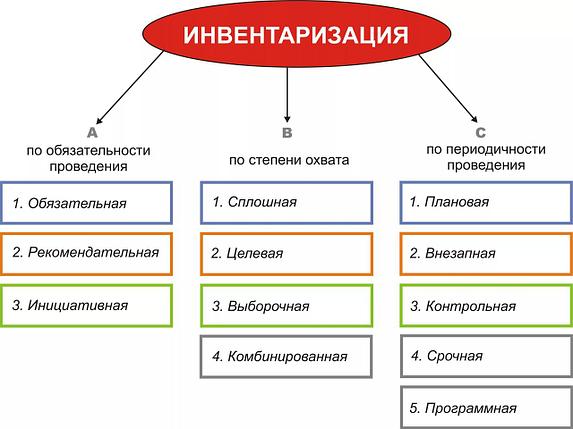 ИНВЕНТАРИЗАЦИЯ

A
по обязательности проведения

1. Обязательная

2. Рекомендательная

3. Инициативная

B
по степени охвата

1. Сплошная

2. Целевая

3. Выборочная

4. Комбинированная

C
по периодичности проведения

1. Плановая

2. Внезапная

3. Контрольная

4. Срочная

5. Программная